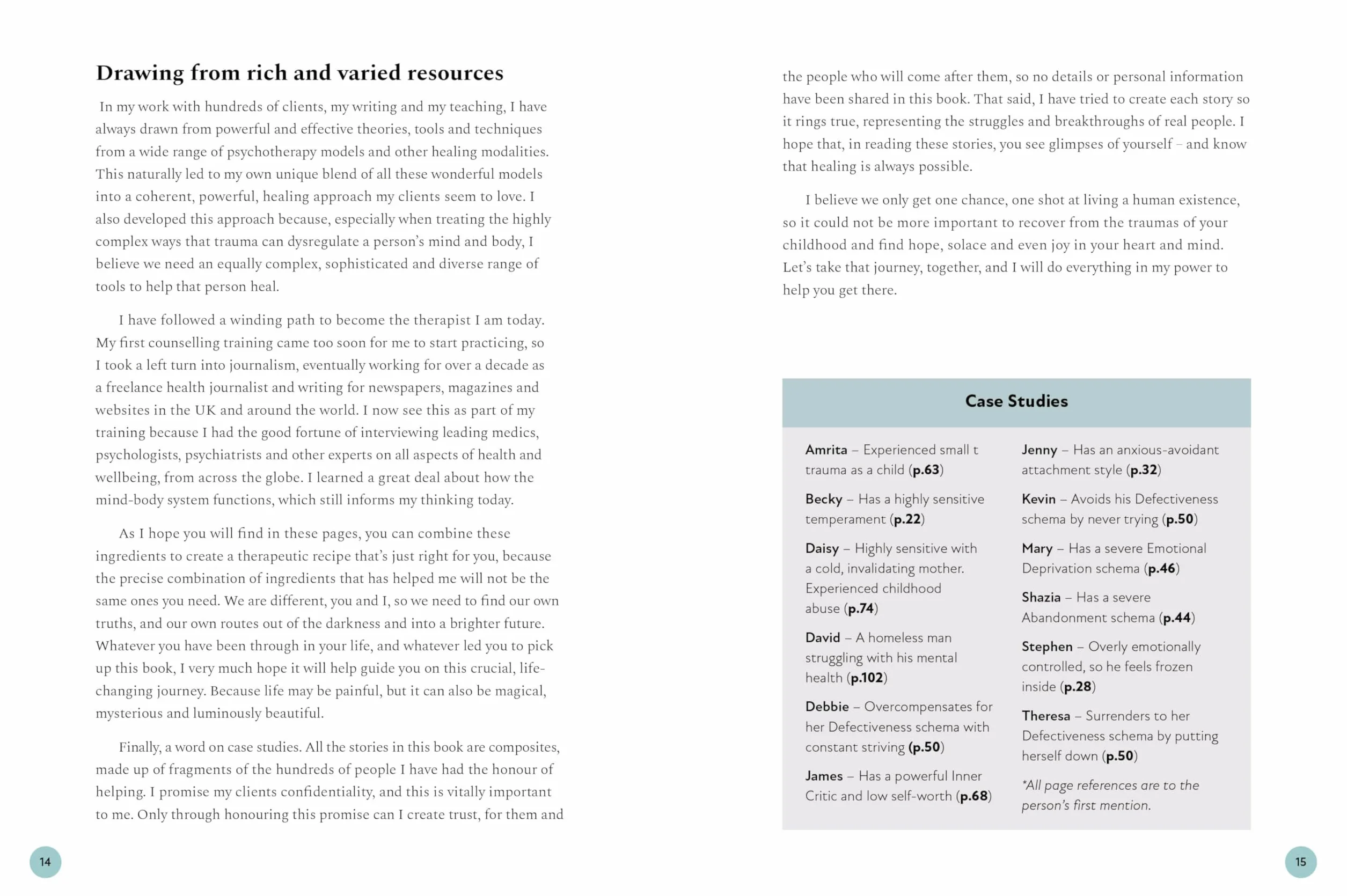 Drawing from rich and varied resources

In my work with hundreds of clients, my writing and my teaching, I have always drawn from powerful and effective theories, tools and techniques from a wide range of psychotherapy models and other healing modalities. This naturally led to my own unique blend of all these wonderful models into a coherent, powerful, healing approach my clients seem to love. I also developed this approach because, especially when treating the highly complex ways that trauma can dysregulate a person's mind and body, I believe we need an equally complex, sophisticated and diverse range of tools to help that person heal.

I have followed a winding path to become the therapist I am today. My first counselling training came too soon for me to start practicing, so I took a left turn into journalism, eventually working for over a decade as a freelance health journalist and writing for newspapers, magazines and websites in the UK and around the world. I now see this as part of my training because I had the good fortune of interviewing leading medics, psychologists, psychiatrists and other experts on all aspects of health and wellbeing, from across the globe. I learned a great deal about how the mind-body system functions, which still informs my thinking today.

As I hope you will find in these pages, you can combine these ingredients to create a therapeutic recipe that's just right for you, because the precise combination of ingredients that has helped me will not be the same ones you need. We are different, you and I, so we need to find our own truths, and our own routes out of the darkness and into a brighter future. Whatever you have been through in your life, and whatever led you to pick up this book, I very much hope it will help guide you on this crucial, life-changing journey. Because life may be painful, but it can also be magical, mysterious and luminously beautiful.

Finally, a word on case studies. All the stories in this book are composites, made up of fragments of the hundreds of people I have had the honour of helping. I promise my clients confidentiality, and this is vitally important to me. Only through honouring this promise can I create trust, for them and

14

the people who will come after them, so no details or personal information have been shared in this book. That said, I have tried to create each story so it rings true, representing the struggles and breakthroughs of real people. I hope that, in reading these stories, you see glimpses of yourself – and know that healing is always possible.

I believe we only get one chance, one shot at living a human existence, so it could not be more important to recover from the traumas of your childhood and find hope, solace and even joy in your heart and mind. Let's take that journey, together, and I will do everything in my power to help you get there.

Case Studies

Amrita – Experienced small t trauma as a child (p.63)

Becky – Has a highly sensitive temperament (p.22)

Daisy – Highly sensitive with a cold, invalidating mother. Experienced childhood abuse (p.74)

David – A homeless man struggling with his mental health (p.102)

Debbie – Overcompensates for her Defectiveness schema with constant striving (p.50)

James – Has a powerful Inner Critic and low self-worth (p.68)

Jenny – Has an anxious-avoidant attachment style (p.32)

Kevin – Avoids his Defectiveness schema by never trying (p.50)

Mary – Has a severe Emotional Deprivation schema (p.46)

Shazia – Has a severe Abandonment schema (p.44)

Stephen – Overly emotionally controlled, so he feels frozen inside (p.28)

Theresa – Surrenders to her Defectiveness schema by putting herself down (p.50)

*All page references are to the person's first mention.

15